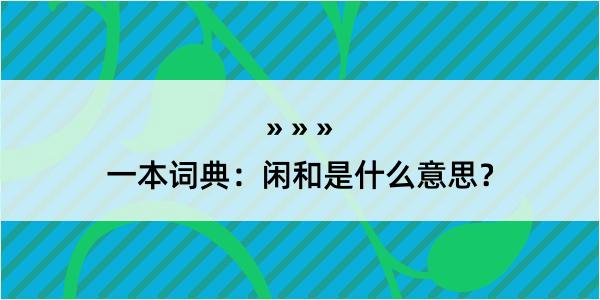 » » »

一本词典：闲和是什么意思？